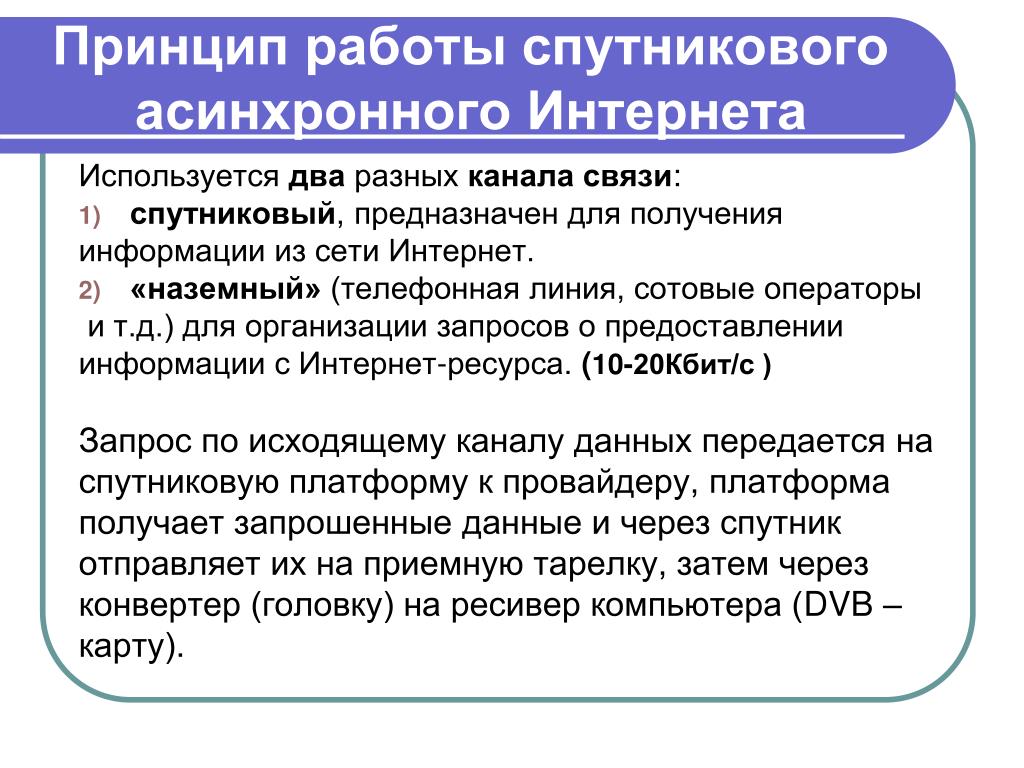 Принцип работы спутникового асинхронного Интернета

Используется два разных канала связи:

1) спутниковый, предназначен для получения информации из сети Интернет.

2) «наземный» (телефонная линия, сотовые операторы и т.д.) для организации запросов о предоставлении информации с Интернет-ресурса. (10-20Кбит/с )

Запрос по исходящему каналу данных передается на спутниковую платформу к провайдеру, платформа получает запрошенные данные и через спутник отправляет их на приемную тарелку, затем через конвертер (головку) на ресивер компьютера (DVB – карту).